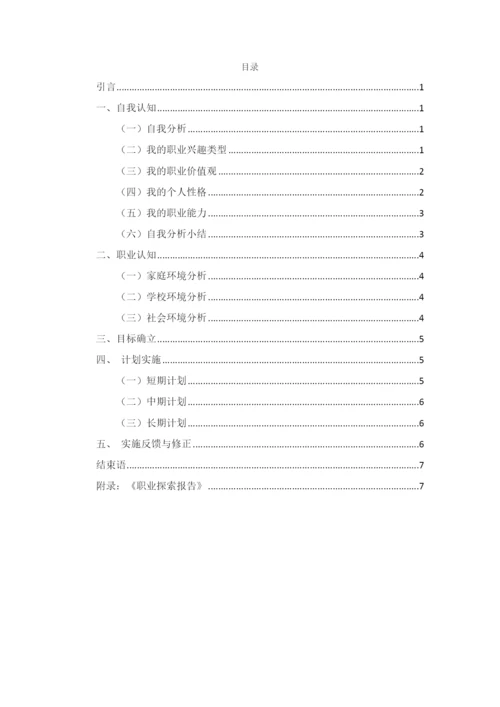 目录

引言......1
一、自我认知......1
（一）自我分析......1
（二）我的职业兴趣类型......1
（三）我的职业价值观......2
（四）我的个人性格......2
（五）我的职业能力......3
（六）自我分析小结......3
二、职业认知......4
（一）家庭环境分析......4
（二）学校环境分析......4
（三）社会环境分析......4
三、目标确立......5
四、 计划实施......5
（一）短期计划......5
（二）中期计划......6
（三）长期计划......6
五、 实施反馈与修正......6
结束语......7
附录：《职业探索报告》......7